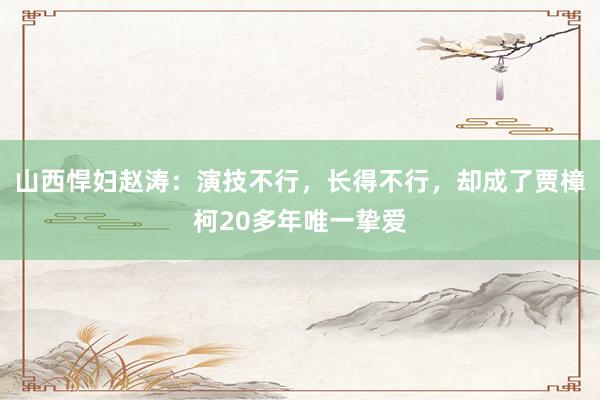 山西悍妇赵涛：演技不行，长得不行，却成了贾樟柯20多年唯一挚爱